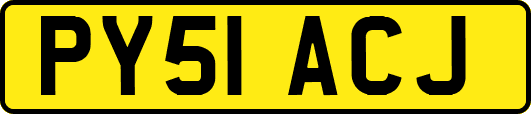 PY51 ACJ